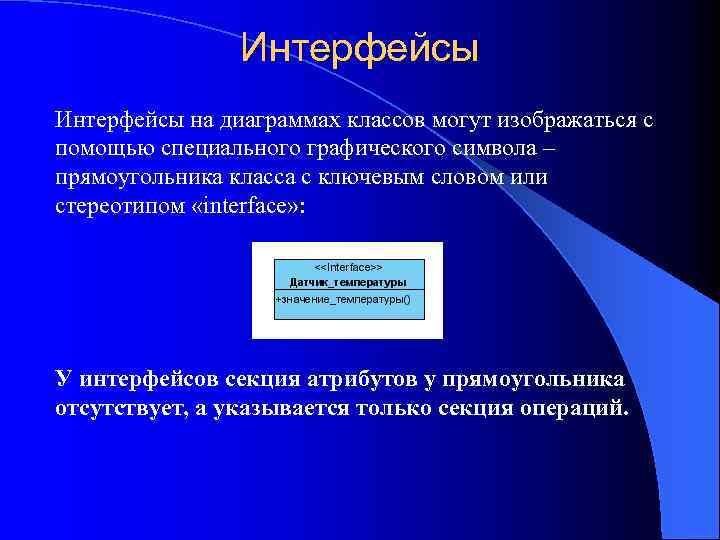 Интерфейсы

Интерфейсы на диаграммах классов могут изображаться с помощью специального графического символа – прямоугольника класса с ключевым словом или стереотипом «interface»:

<<Interface>>
Датчик_температуры
+значение_температуры()

У интерфейсов секция атрибутов у прямоугольника отсутствует, а указывается только секция операций.